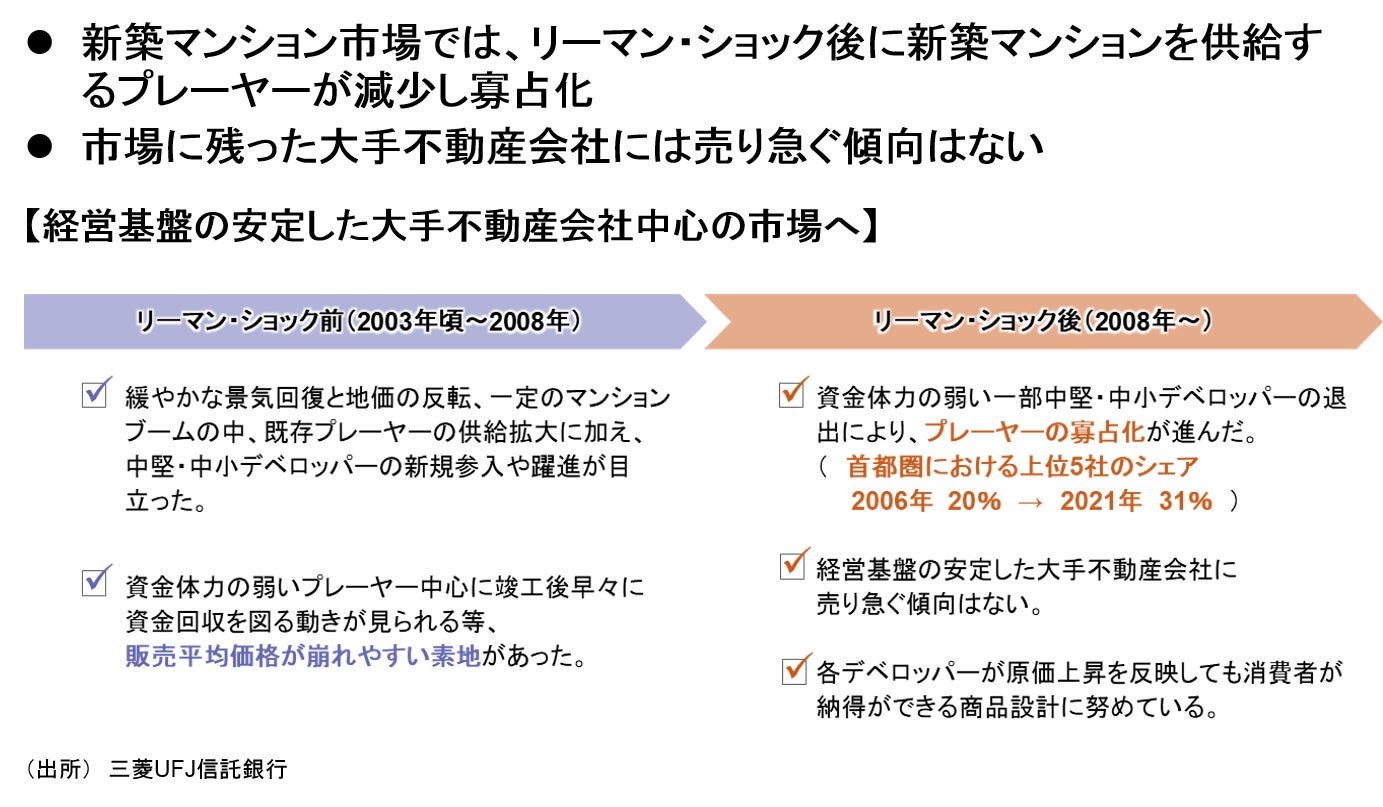 • 新築マンション市場では、リーマン・ショック後に新築マンションを供給するプレーヤーが減少し寡占化
• 市場に残った大手不動産会社には売り急ぐ傾向はない

【経営基盤の安定した大手不動産会社中心の市場へ】

リーマン・ショック前（2003年頃～2008年）

☑ 緩やかな景気回復と地価の反転、一定のマンションブームの中、既存プレーヤーの供給拡大に加え、中堅・中小デベロッパーの新規参入や躍進が目立った。

☑ 資金体力の弱いプレーヤー中心に竣工後早々に資金回収を図る動きが見られる等、販売平均価格が崩れやすい素地があった。

リーマン・ショック後（2008年～）

☑ 資金体力の弱い一部中堅・中小デベロッパーの退出により、プレーヤーの寡占化が進んだ。
（ 首都圏における上位5社のシェア
2006年 20% → 2021年 31% ）

☑ 経営基盤の安定した大手不動産会社に売り急ぐ傾向はない。

☑ 各デベロッパーが原価上昇を反映しても消費者が納得ができる商品設計に努めている。

（出所） 三菱UFJ信託銀行